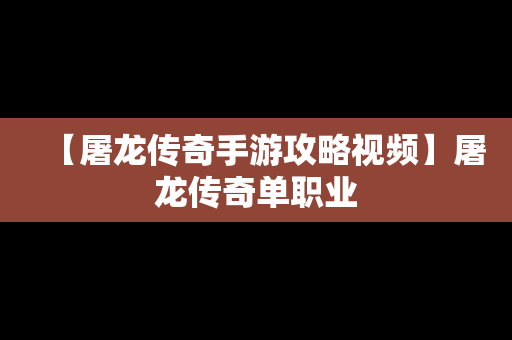 【屠龙传奇手游攻略视频】屠龙传奇单职业